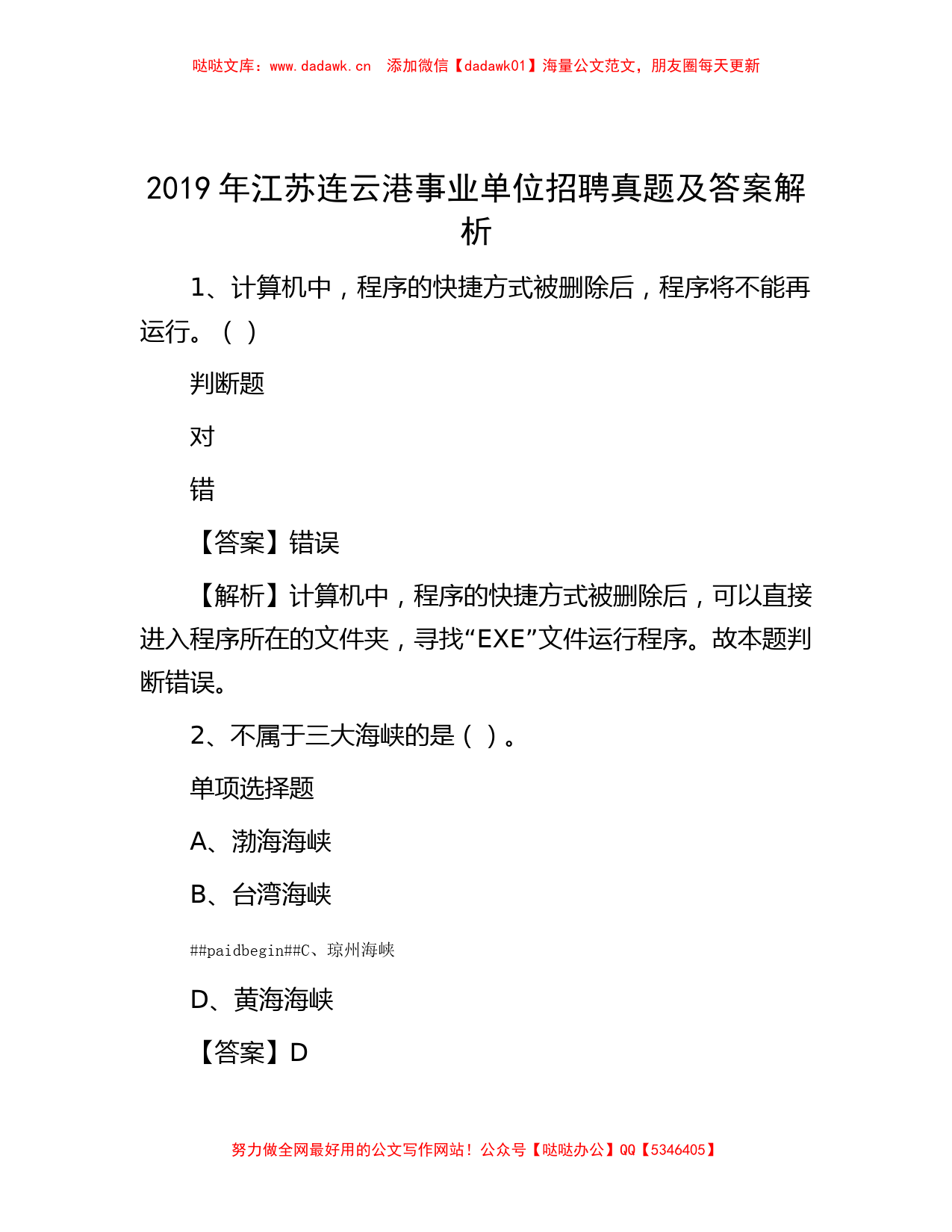 哒哒文库：www.dadawk.cn　添加微信【dadawk01】海量公文范文，朋友圈每天更新

2019 年江苏连云港事业单位招聘真题及答案解析

1、计算机中，程序的快捷方式被删除后，程序将不能再运行。（ ）

判断题

对

错

【答案】错误

【解析】计算机中，程序的快捷方式被删除后，可以直接进入程序所在的文件夹，寻找“EXE”文件运行程序。故本题判断错误。

2、不属于三大海峡的是（ ）。

单项选择题

A、渤海海峡

B、台湾海峡

##paidbegin##C、琼州海峡

D、黄海海峡

【答案】D

努力做全网最好用的公文写作网站！公众号【哒哒办公】QQ【5346405】